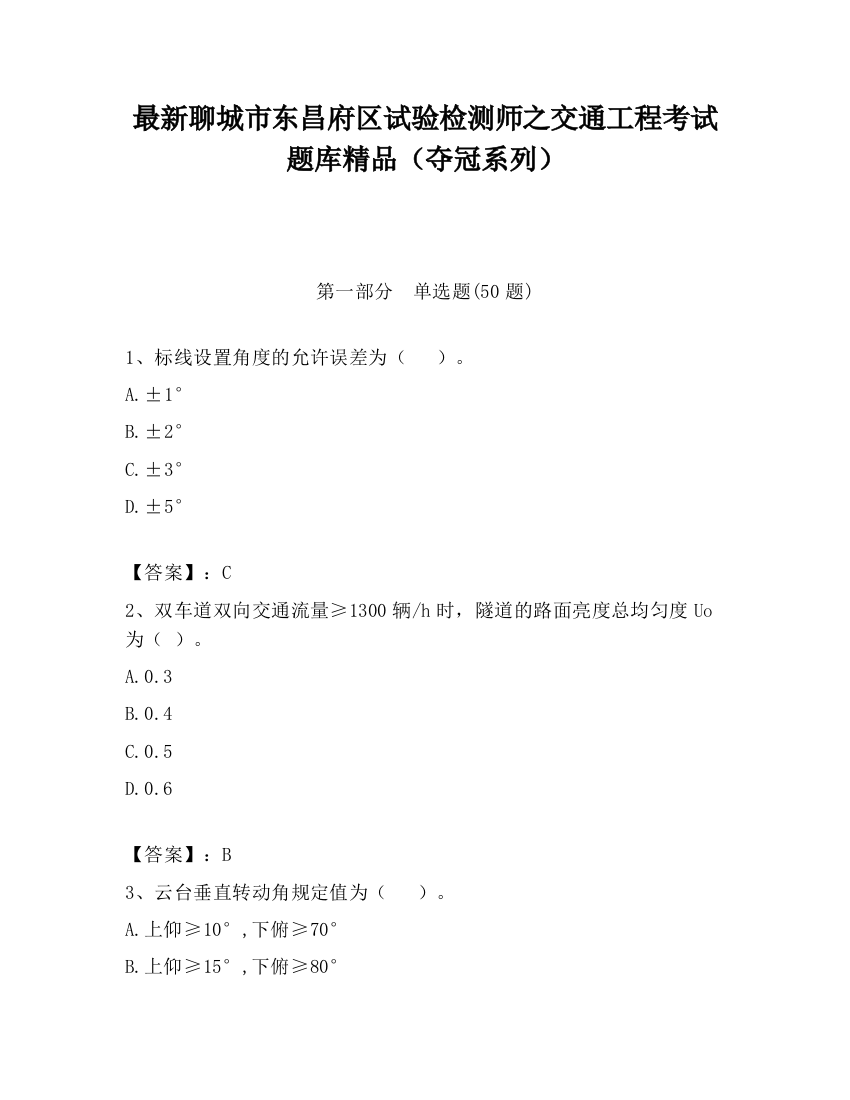 最新聊城市东昌府区试验检测师之交通工程考试题库精品（夺冠系列）

第一部分　单选题(50 题)

1、标线设置角度的允许误差为（　　）。

A.±1°

B.±2°

C.±3°

D.±5°

【答案】：C

2、双车道双向交通流量≥1300 辆/h 时，隧道的路面亮度总均匀度 Uo 为（ ）。

A.0.3

B.0.4

C.0.5

D.0.6

【答案】：B

3、云台垂直转动角规定值为（　　）。

A.上仰≥10°，下俯≥70°

B.上仰≥15°，下俯≥80°